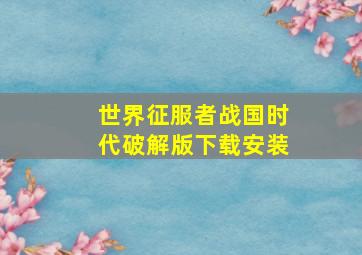 世界征服者战国时代破解版下载安装